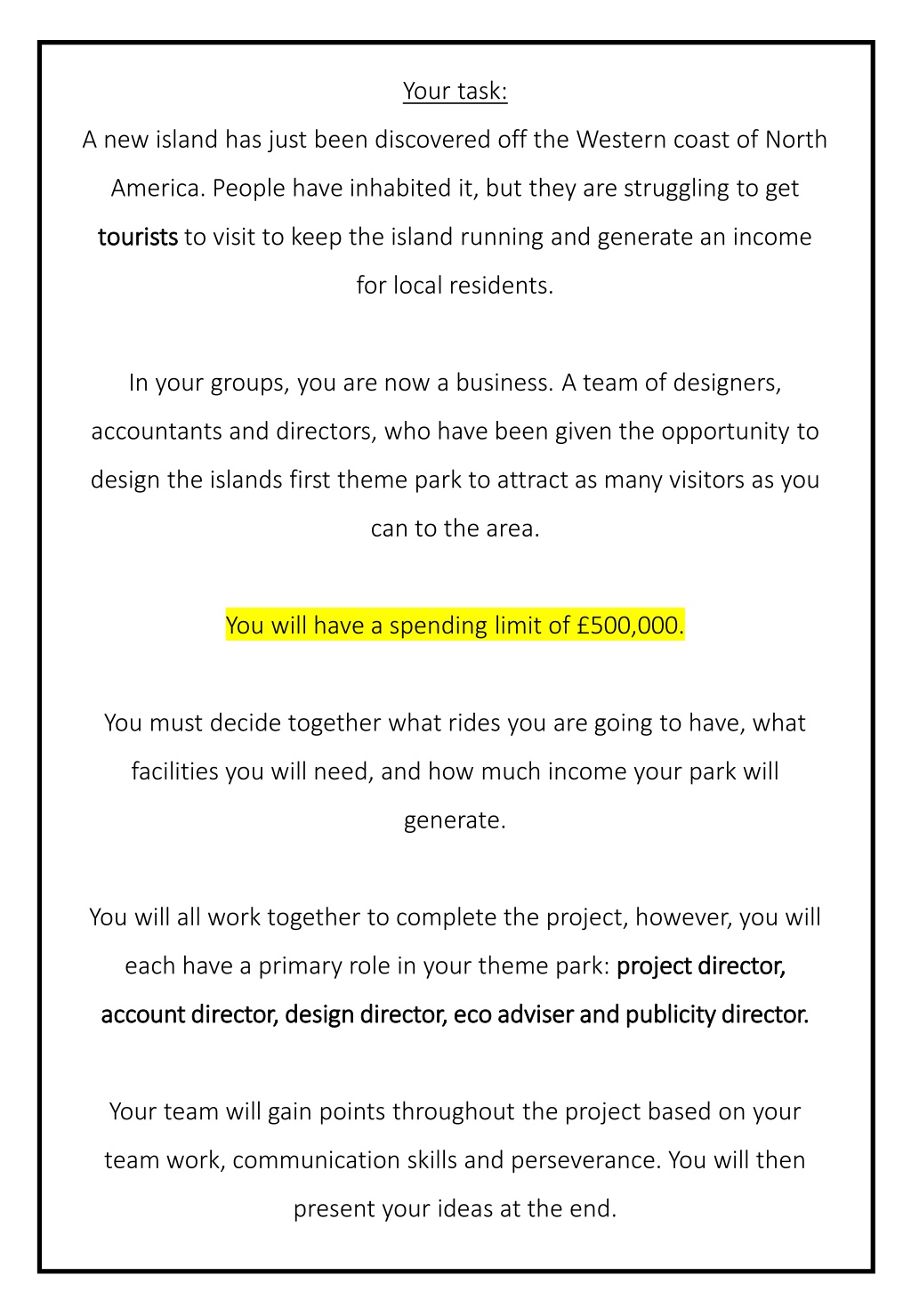 Your task:
A new island has just been discovered off the Western coast of North America. People have inhabited it, but they are struggling to get tourists to visit to keep the island running and generate an income for local residents.

In your groups, you are now a business. A team of designers, accountants and directors, who have been given the opportunity to design the islands first theme park to attract as many visitors as you can to the area.

You will have a spending limit of £500,000.

You must decide together what rides you are going to have, what facilities you will need, and how much income your park will generate.

You will all work together to complete the project, however, you will each have a primary role in your theme park: project director, account director, design director, eco adviser and publicity director.

Your team will gain points throughout the project based on your team work, communication skills and perseverance. You will then present your ideas at the end.